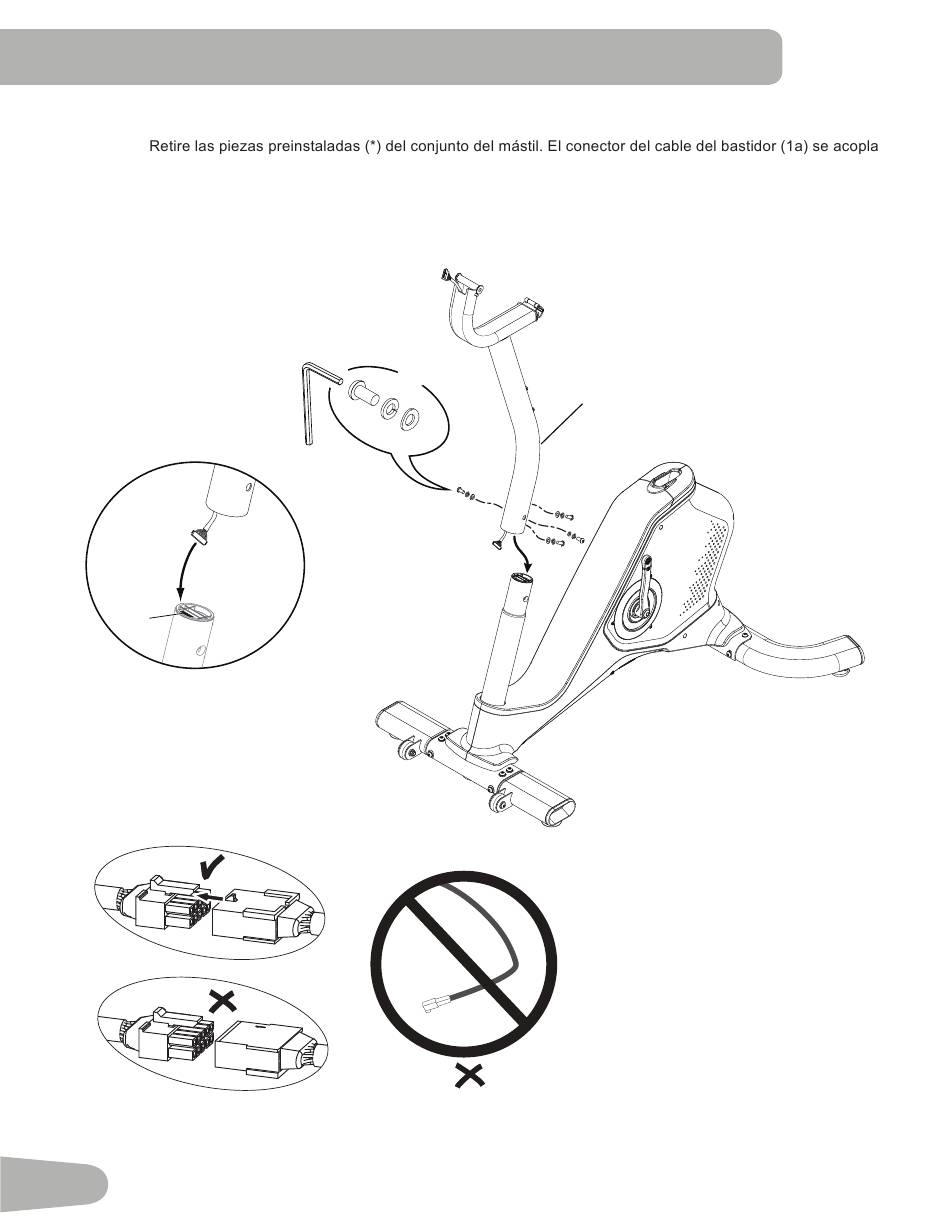 Retire las piezas preinstaladas (*) del conjunto del mástil. El conector del cable del bastidor (1a) se acopla